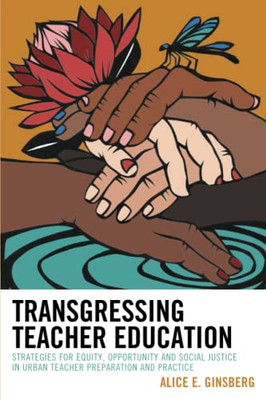 TRANSGRESSING TEACHER EDUCATION

STRATEGIES FOR EQUITY, OPPORTUNITY AND SOCIAL JUSTICE IN URBAN TEACHER PREPARATION AND PRACTICE

ALICE E. GINSBERG